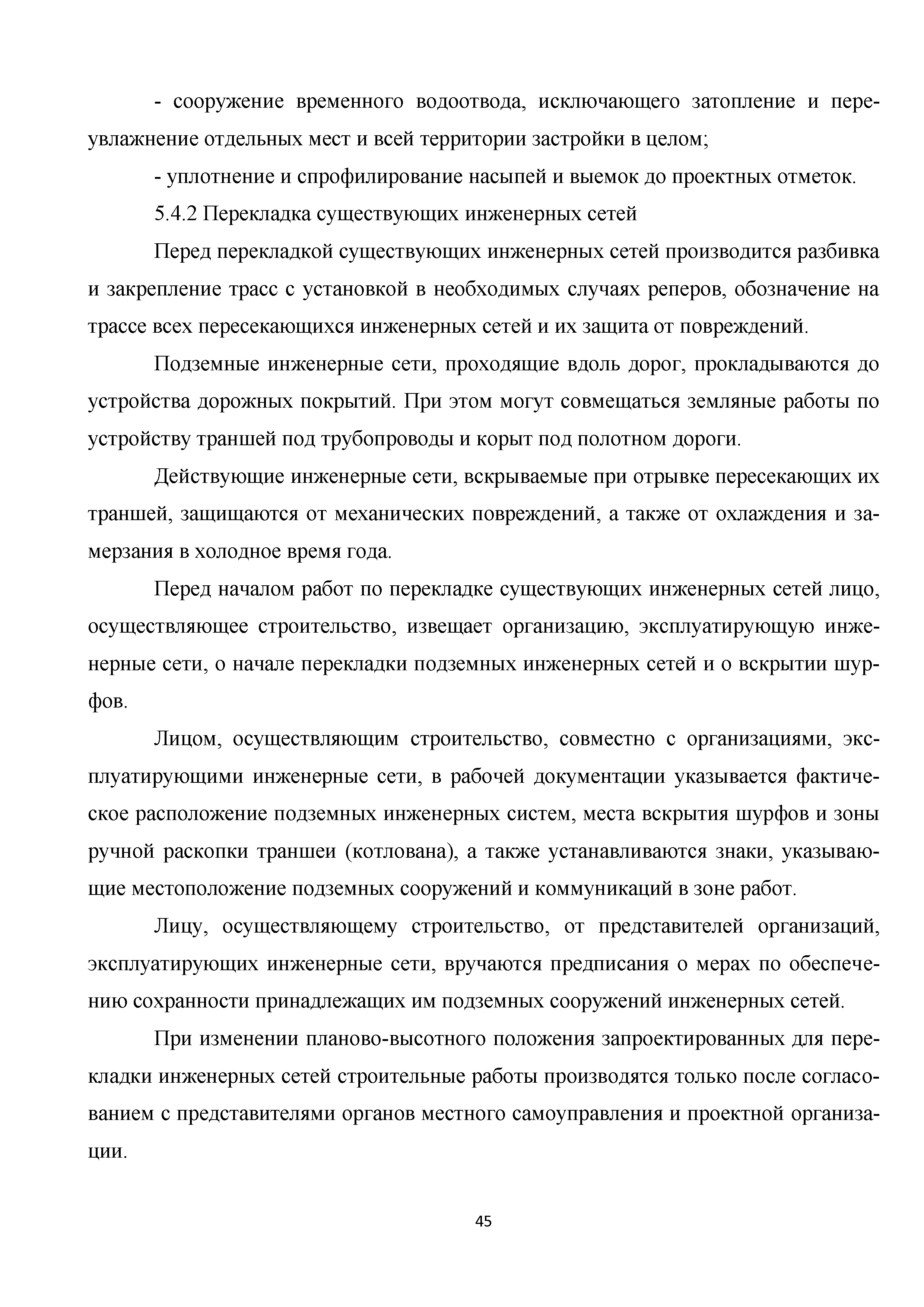 - сооружение временного водоотвода, исключающего затопление и переувлажнение отдельных мест и всей территории застройки в целом;

- уплотнение и спрофилирование насыпей и выемок до проектных отметок.

5.4.2 Перекладка существующих инженерных сетей

Перед перекладкой существующих инженерных сетей производится разбивка и закрепление трасс с установкой в необходимых случаях реперов, обозначение на трассе всех пересекающихся инженерных сетей и их защита от повреждений.

Подземные инженерные сети, проходящие вдоль дорог, прокладываются до устройства дорожных покрытий. При этом могут совмещаться земляные работы по устройству траншей под трубопроводы и корыт под полотном дороги.

Действующие инженерные сети, вскрываемые при отрывке пересекающих их траншей, защищаются от механических повреждений, а также от охлаждения и замерзания в холодное время года.

Перед началом работ по перекладке существующих инженерных сетей лицо, осуществляющее строительство, извещает организацию, эксплуатирующую инженерные сети, о начале перекладки подземных инженерных сетей и о вскрытии шурфов.

Лицом, осуществляющим строительство, совместно с организациями, эксплуатирующими инженерные сети, в рабочей документации указывается фактическое расположение подземных инженерных систем, места вскрытия шурфов и зоны ручной раскопки траншеи (котлована), а также устанавливаются знаки, указывающие местоположение подземных сооружений и коммуникаций в зоне работ.

Лицу, осуществляющему строительство, от представителей организаций, эксплуатирующих инженерные сети, вручаются предписания о мерах по обеспечению сохранности принадлежащих им подземных сооружений инженерных сетей.

При изменении планово-высотного положения запроектированных для перекладки инженерных сетей строительные работы производятся только после согласованием с представителями органов местного самоуправления и проектной организации.

45